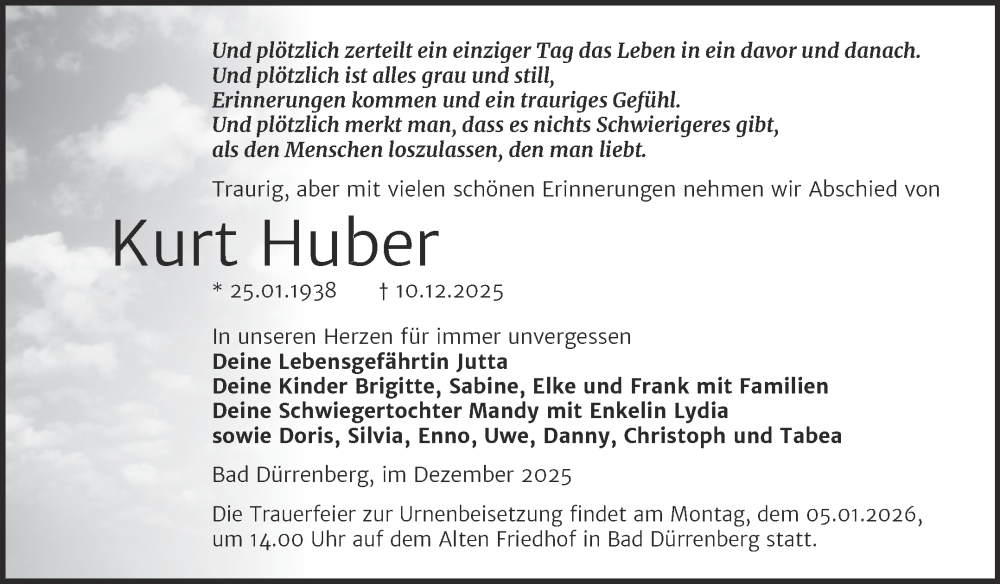 Und plötzlich zerteilt ein einziger Tag das Leben in ein davor und danach.
Und plötzlich ist alles grau und still,
Erinnerungen kommen und ein trauriges Gefühl.
Und plötzlich merkt man, dass es nichts Schwierigeres gibt,
als den Menschen loszulassen, den man liebt.

Traurig, aber mit vielen schönen Erinnerungen nehmen wir Abschied von

Kurt Huber

* 25.01.1938 † 10.12.2025

In unseren Herzen für immer unvergessen
Deine Lebensgefährtin Jutta
Deine Kinder Brigitte, Sabine, Elke und Frank mit Familien
Deine Schwiegertochter Mandy mit Enkelin Lydia
sowie Doris, Silvia, Enno, Uwe, Danny, Christoph und Tabea

Bad Dürrenberg, im Dezember 2025

Die Trauerfeier zur Urnenbeisetzung findet am Montag, dem 05.01.2026, um 14.00 Uhr auf dem Alten Friedhof in Bad Dürrenberg statt.